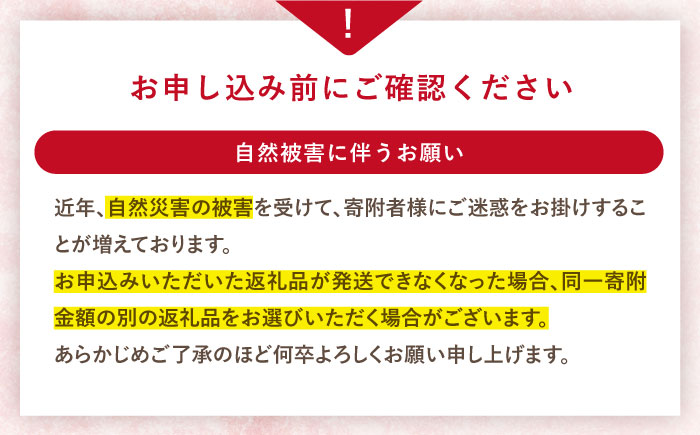 !

お申し込み前にご確認ください

自然被害に伴うお願い

近年、自然災害の被害を受けて、寄附者様にご迷惑をお掛けすることが増えております。
お申込みいただいた返礼品が発送できなくなった場合、同一寄附金額の別の返礼品をお選びいただく場合がございます。
あらかじめご了承のほど何卒よろしくお願い申し上げます。